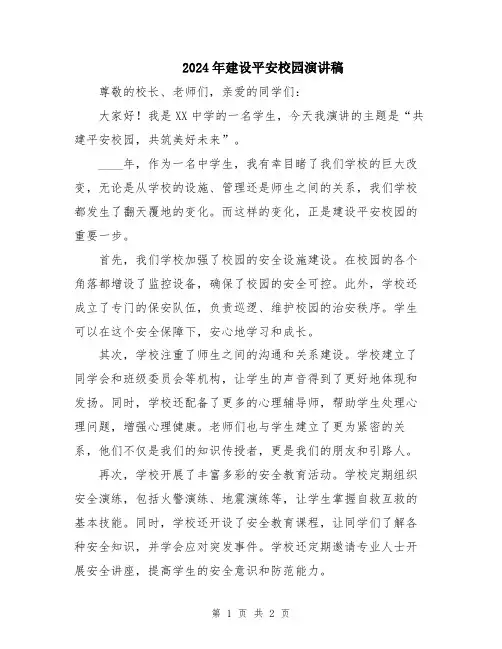 2024年建设平安校园演讲稿

尊敬的校长、老师们，亲爱的同学们：

大家好！我是XX中学的一名学生，今天我演讲的主题是“共建平安校园，共筑美好未来”。

____年，作为一名中学生，我有幸目睹了我们学校的巨大改变，无论是从学校的设施、管理还是师生之间的关系，我们学校都发生了翻天覆地的变化。而这样的变化，正是建设平安校园的重要一步。

首先，我们学校加强了校园的安全设施建设。在校园的各个角落都增设了监控设备，确保了校园的安全可控。此外，学校还成立了专门的保安队伍，负责巡逻、维护校园的治安秩序。学生可以在这个安全保障下，安心地学习和成长。

其次，学校注重了师生之间的沟通和关系建设。学校建立了同学会和班级委员会等机构，让学生的声音得到了更好地体现和发扬。同时，学校还配备了更多的心理辅导师，帮助学生处理心理问题，增强心理健康。老师们也与学生建立了更为紧密的关系，他们不仅是我们的知识传授者，更是我们的朋友和引路人。

再次，学校开展了丰富多彩的安全教育活动。学校定期组织安全演练，包括火警演练、地震演练等，让学生掌握自救互救的基本技能。同时，学校还开设了安全教育课程，让同学们了解各种安全知识，并学会应对突发事件。学校还定期邀请专业人士开展安全讲座，提高学生的安全意识和防范能力。

第 1 页 共 2 页